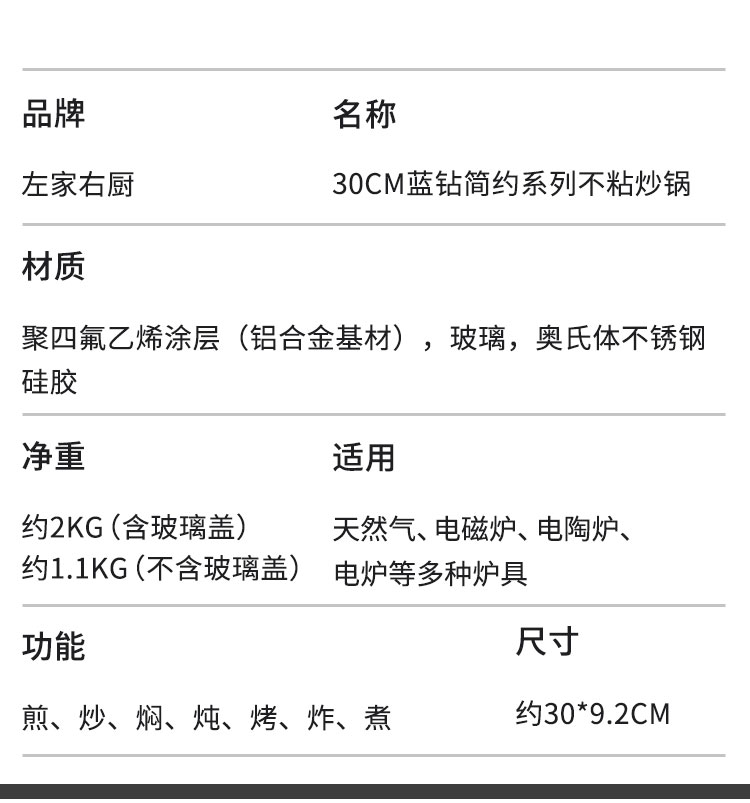 品牌

左家右厨

名称

30CM蓝钻简约系列不粘炒锅

材质

聚四氟乙烯涂层（铝合金基材），玻璃，奥氏体不锈钢硅胶

净重

约2KG（含玻璃盖）
约1.1KG（不含玻璃盖）

适用

天然气、电磁炉、电陶炉、电炉等多种炉具

功能

煎、炒、焖、炖、烤、炸、煮

尺寸

约30*9.2CM